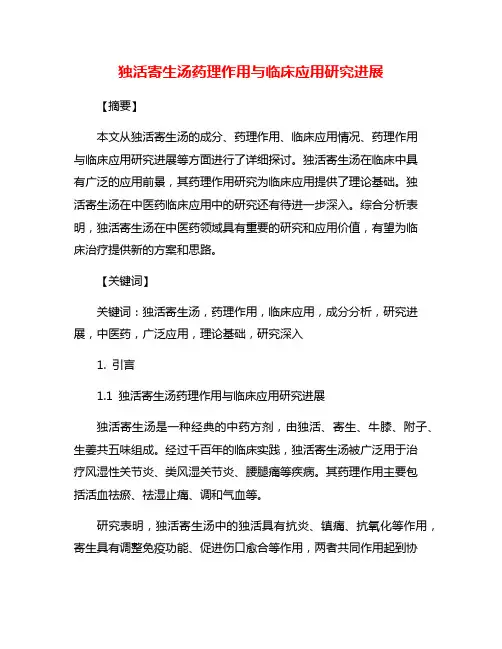 独活寄生汤药理作用与临床应用研究进展

【摘要】

本文从独活寄生汤的成分、药理作用、临床应用情况、药理作用与临床应用研究进展等方面进行了详细探讨。独活寄生汤在临床中具有广泛的应用前景，其药理作用研究为临床应用提供了理论基础。独活寄生汤在中医药临床应用中的研究还有待进一步深入。综合分析表明，独活寄生汤在中医药领域具有重要的研究和应用价值，有望为临床治疗提供新的方案和思路。

【关键词】

关键词：独活寄生汤，药理作用，临床应用，成分分析，研究进展，中医药，广泛应用，理论基础，研究深入

1. 引言

1.1 独活寄生汤药理作用与临床应用研究进展

独活寄生汤是一种经典的中药方剂，由独活、寄生、牛膝、附子、生姜共五味组成。经过千百年的临床实践，独活寄生汤被广泛用于治疗风湿性关节炎、类风湿关节炎、腰腿痛等疾病。其药理作用主要包括活血祛瘀、祛湿止痛、调和气血等。

研究表明，独活寄生汤中的独活具有抗炎、镇痛、抗氧化等作用，寄生具有调整免疫功能、促进伤口愈合等作用，两者共同作用起到协